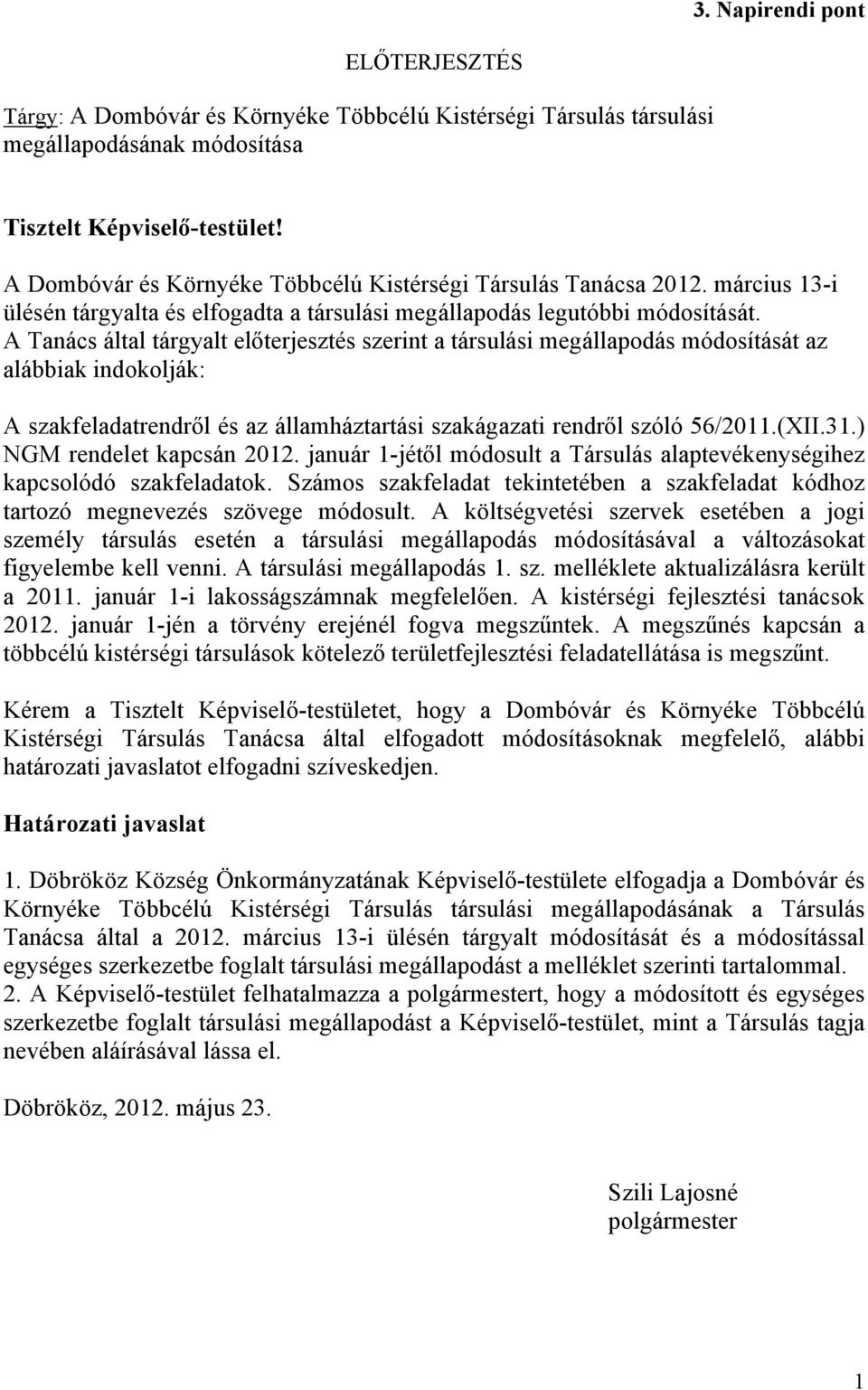 3. Napirendi pont

ELŐTERJESZTÉS

Tárgy: A Dombóvár és Környéke Többcélú Kistérségi Társulás társulási megállapodásának módosítása

Tisztelt Képviselő-testület!

A Dombóvár és Környéke Többcélú Kistérségi Társulás Tanácsa 2012. március 13-i ülésén tárgyalta és elfogadta a társulási megállapodás legutóbbi módosítását. A Tanács által tárgyalt előterjesztés szerint a társulási megállapodás módosítását az alábbiak indokolják:

A szakfeladatrendről és az államháztartási szakágazati rendről szóló 56/2011.(XII.31.) NGM rendelet kapcsán 2012. január 1-jétől módosult a Társulás alaptevékenységihez kapcsolódó szakfeladatok. Számos szakfeladat tekintetében a szakfeladat kódhoz tartozó megnevezés szövege módosult. A költségvetési szervek esetében a jogi személy társulás esetén a társulási megállapodás módosításával a változásokat figyelembe kell venni. A társulási megállapodás 1. sz. melléklete aktualizálásra került a 2011. január 1-i lakosságszámnak megfelelően. A kistérségi fejlesztési tanácsok 2012. január 1-jén a törvény erejénél fogva megszűntek. A megszűnés kapcsán a többcélú kistérségi társulások kötelező területfejlesztési feladatellátása is megszűnt.

Kérem a Tisztelt Képviselő-testületet, hogy a Dombóvár és Környéke Többcélú Kistérségi Társulás Tanácsa által elfogadott módosításoknak megfelelő, alábbi határozati javaslatot elfogadni szíveskedjen.

Határozati javaslat

1. Döbrököz Község Önkormányzatának Képviselő-testülete elfogadja a Dombóvár és Környéke Többcélú Kistérségi Társulás társulási megállapodásának a Társulás Tanácsa által a 2012. március 13-i ülésén tárgyalt módosítását és a módosítással egységes szerkezetbe foglalt társulási megállapodást a melléklet szerinti tartalommal.
2. A Képviselő-testület felhatalmazza a polgármestert, hogy a módosított és egységes szerkezetbe foglalt társulási megállapodást a Képviselő-testület, mint a Társulás tagja nevében aláírásával lássa el.

Döbrököz, 2012. május 23.

Szili Lajosné
polgármester

1